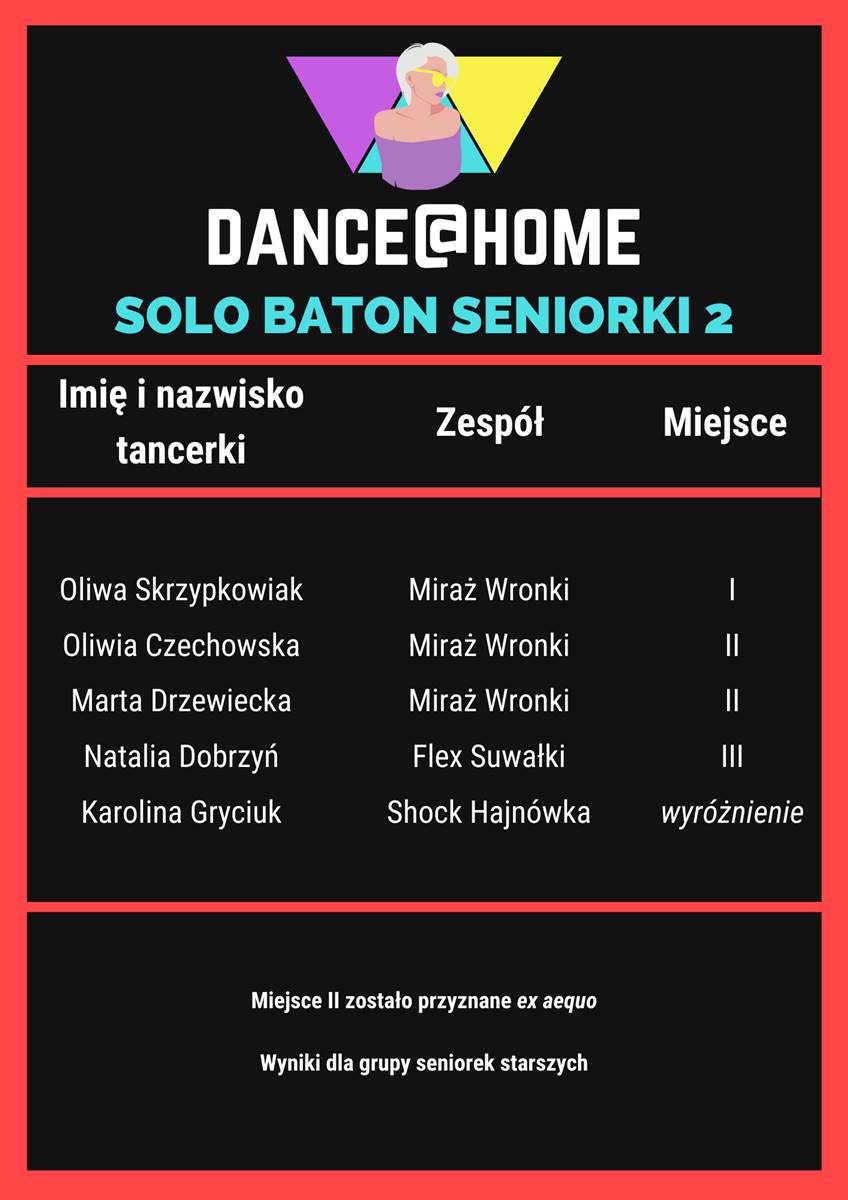 DANCE@HOME
SOLO BATON SENIORKI 2

| Imię i nazwisko tancerki | Zespół | Miejsce |
|---|---|---|
| Oliwa Skrzypkowiak | Miraż Wronki | I |
| Oliwia Czechowska | Miraż Wronki | II |
| Marta Drzewiecka | Miraż Wronki | II |
| Natalia Dobrzyń | Flex Suwałki | III |
| Karolina Gryciuk | Shock Hajnówka | wyróżnienie |

Miejsce II zostało przyznane ex aequo

Wyniki dla grupy seniorek starszych